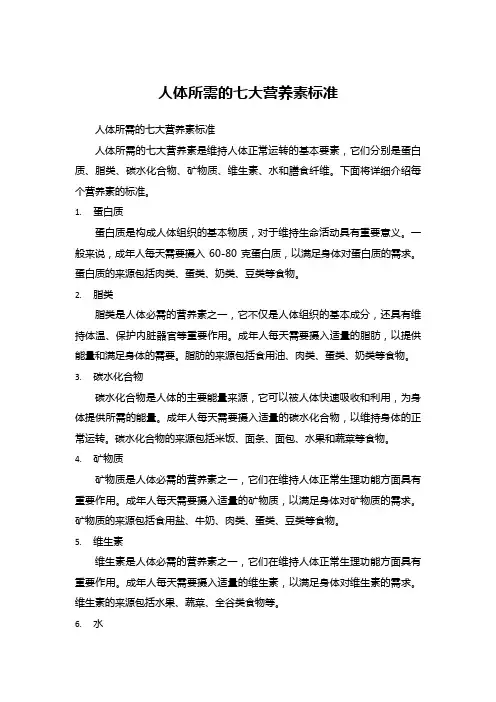 人体所需的七大营养素标准

人体所需的七大营养素标准

人体所需的七大营养素是维持人体正常运转的基本要素，它们分别是蛋白质、脂类、碳水化合物、矿物质、维生素、水和膳食纤维。下面将详细介绍每个营养素的标准。

1. 蛋白质

蛋白质是构成人体组织的基本物质，对于维持生命活动具有重要意义。一般来说，成年人每天需要摄入 60-80 克蛋白质，以满足身体对蛋白质的需求。蛋白质的来源包括肉类、蛋类、奶类、豆类等食物。

2. 脂类

脂类是人体必需的营养素之一，它不仅是人体组织的基本成分，还具有维持体温、保护内脏器官等重要作用。成年人每天需要摄入适量的脂肪，以提供能量和满足身体的需要。脂肪的来源包括食用油、肉类、蛋类、奶类等食物。

3. 碳水化合物

碳水化合物是人体的主要能量来源，它可以被人体快速吸收和利用，为身体提供所需的能量。成年人每天需要摄入适量的碳水化合物，以维持身体的正常运转。碳水化合物的来源包括米饭、面条、面包、水果和蔬菜等食物。

4. 矿物质

矿物质是人体必需的营养素之一，它们在维持人体正常生理功能方面具有重要作用。成年人每天需要摄入适量的矿物质，以满足身体对矿物质的需求。矿物质的来源包括食用盐、牛奶、肉类、蛋类、豆类等食物。

5. 维生素

维生素是人体必需的营养素之一，它们在维持人体正常生理功能方面具有重要作用。成年人每天需要摄入适量的维生素，以满足身体对维生素的需求。维生素的来源包括水果、蔬菜、全谷类食物等。

6. 水